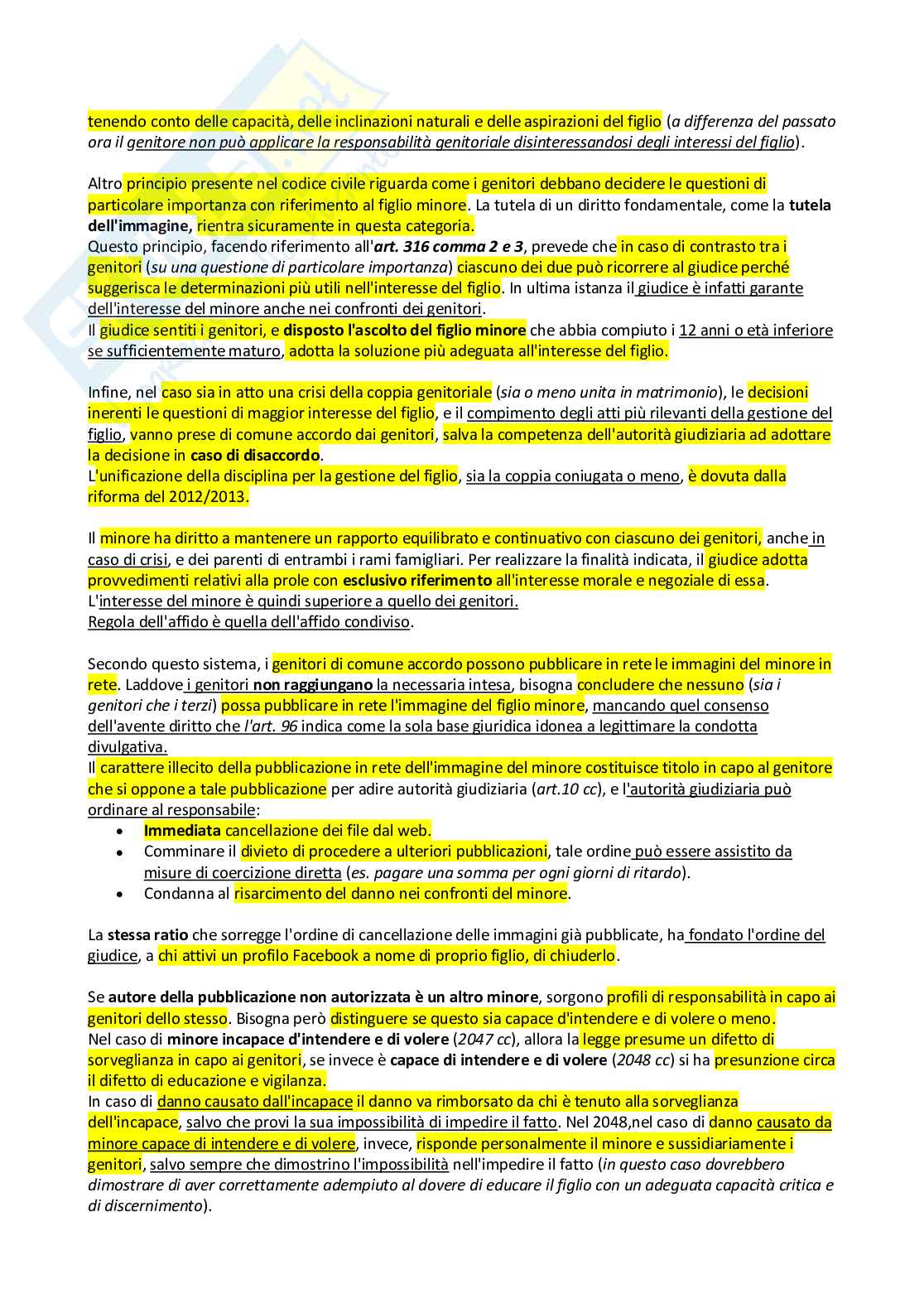 tenendo conto delle capacità, delle inclinazioni naturali e delle aspirazioni del figlio (a differenza del passato ora il genitore non può applicare la responsabilità genitoriale disinteressandosi degli interessi del figlio).

Altro principio presente nel codice civile riguarda come i genitori debbano decidere le questioni di particolare importanza con riferimento al figlio minore. La tutela di un diritto fondamentale, come la tutela dell'immagine, rientra sicuramente in questa categoria.
Questo principio, facendo riferimento all'art. 316 comma 2 e 3, prevede che in caso di contrasto tra i genitori (su una questione di particolare importanza) ciascuno dei due può ricorrere al giudice perché suggerisca le determinazioni più utili nell'interesse del figlio. In ultima istanza il giudice è infatti garante dell'interesse del minore anche nei confronti dei genitori.
Il giudice sentiti i genitori, e disposto l'ascolto del figlio minore che abbia compiuto i 12 anni o età inferiore se sufficientemente maturo, adotta la soluzione più adeguata all'interesse del figlio.

Infine, nel caso sia in atto una crisi della coppia genitoriale (sia o meno unita in matrimonio), le decisioni inerenti le questioni di maggior interesse del figlio, e il compimento degli atti più rilevanti della gestione del figlio, vanno prese di comune accordo dai genitori, salva la competenza dell'autorità giudiziaria ad adottare la decisione in caso di disaccordo.
L'unificazione della disciplina per la gestione del figlio, sia la coppia coniugata o meno, è dovuta dalla riforma del 2012/2013.

Il minore ha diritto a mantenere un rapporto equilibrato e continuativo con ciascuno dei genitori, anche in caso di crisi, e dei parenti di entrambi i rami famigliari. Per realizzare la finalità indicata, il giudice adotta provvedimenti relativi alla prole con esclusivo riferimento all'interesse morale e negoziale di essa.
L'interesse del minore è quindi superiore a quello dei genitori.
Regola dell'affido è quella dell'affido condiviso.

Secondo questo sistema, i genitori di comune accordo possono pubblicare in rete le immagini del minore in rete. Laddove i genitori non raggiungano la necessaria intesa, bisogna concludere che nessuno (sia i genitori che i terzi) possa pubblicare in rete l'immagine del figlio minore, mancando quel consenso dell'avente diritto che l'art. 96 indica come la sola base giuridica idonea a legittimare la condotta divulgativa.
Il carattere illecito della pubblicazione in rete dell'immagine del minore costituisce titolo in capo al genitore che si oppone a tale pubblicazione per adire autorità giudiziaria (art.10 cc), e l'autorità giudiziaria può ordinare al responsabile:
• Immediata cancellazione dei file dal web.
• Comminare il divieto di procedere a ulteriori pubblicazioni, tale ordine può essere assistito da misure di coercizione diretta (es. pagare una somma per ogni giorni di ritardo).
• Condanna al risarcimento del danno nei confronti del minore.

La stessa ratio che sorregge l'ordine di cancellazione delle immagini già pubblicate, ha fondato l'ordine del giudice, a chi attivi un profilo Facebook a nome di proprio figlio, di chiuderlo.

Se autore della pubblicazione non autorizzata è un altro minore, sorgono profili di responsabilità in capo ai genitori dello stesso. Bisogna però distinguere se questo sia capace d'intendere e di volere o meno.
Nel caso di minore incapace d'intendere e di volere (2047 cc), allora la legge presume un difetto di sorveglianza in capo ai genitori, se invece è capace di intendere e di volere (2048 cc) si ha presunzione circa il difetto di educazione e vigilanza.
In caso di danno causato dall'incapace il danno va rimborsato da chi è tenuto alla sorveglianza dell'incapace, salvo che provi la sua impossibilità di impedire il fatto. Nel 2048,nel caso di danno causato da minore capace di intendere e di volere, invece, risponde personalmente il minore e sussidiariamente i genitori, salvo sempre che dimostrino l'impossibilità nell'impedire il fatto (in questo caso dovrebbero dimostrare di aver correttamente adempiuto al dovere di educare il figlio con un adeguata capacità critica e di discernimento).